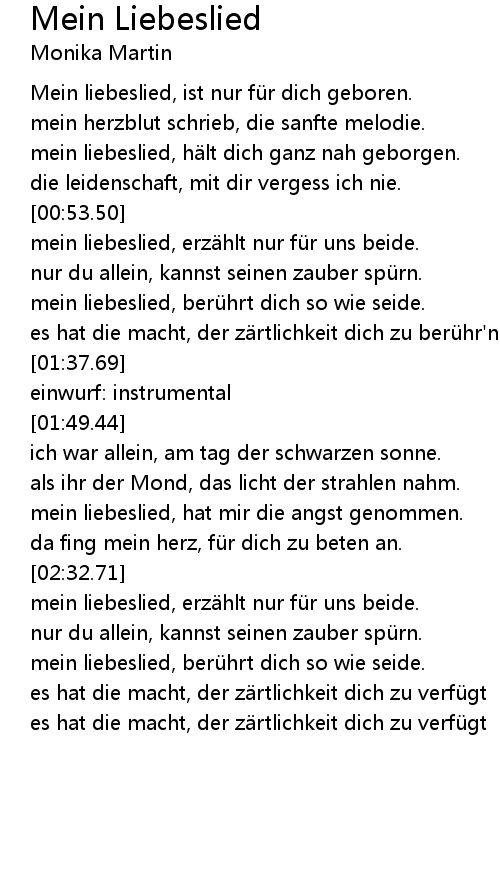 Mein Liebeslied
Monika Martin

Mein liebeslied, ist nur für dich geboren.
mein herzblut schrieb, die sanfte melodie.
mein liebeslied, hält dich ganz nah geborgen.
die leidenschaft, mit dir vergess ich nie.
[00:53.50]
mein liebeslied, erzählt nur für uns beide.
nur du allein, kannst seinen zauber spürn.
mein liebeslied, berührt dich so wie seide.
es hat die macht, der zärtlichkeit dich zu berühr'n
[01:37.69]
einwurf: instrumental
[01:49.44]
ich war allein, am tag der schwarzen sonne.
als ihr der Mond, das licht der strahlen nahm.
mein liebeslied, hat mir die angst genommen.
da fing mein herz, für dich zu beten an.
[02:32.71]
mein liebeslied, erzählt nur für uns beide.
nur du allein, kannst seinen zauber spürn.
mein liebeslied, berührt dich so wie seide.
es hat die macht, der zärtlichkeit dich zu verfügt
es hat die macht, der zärtlichkeit dich zu verfügt